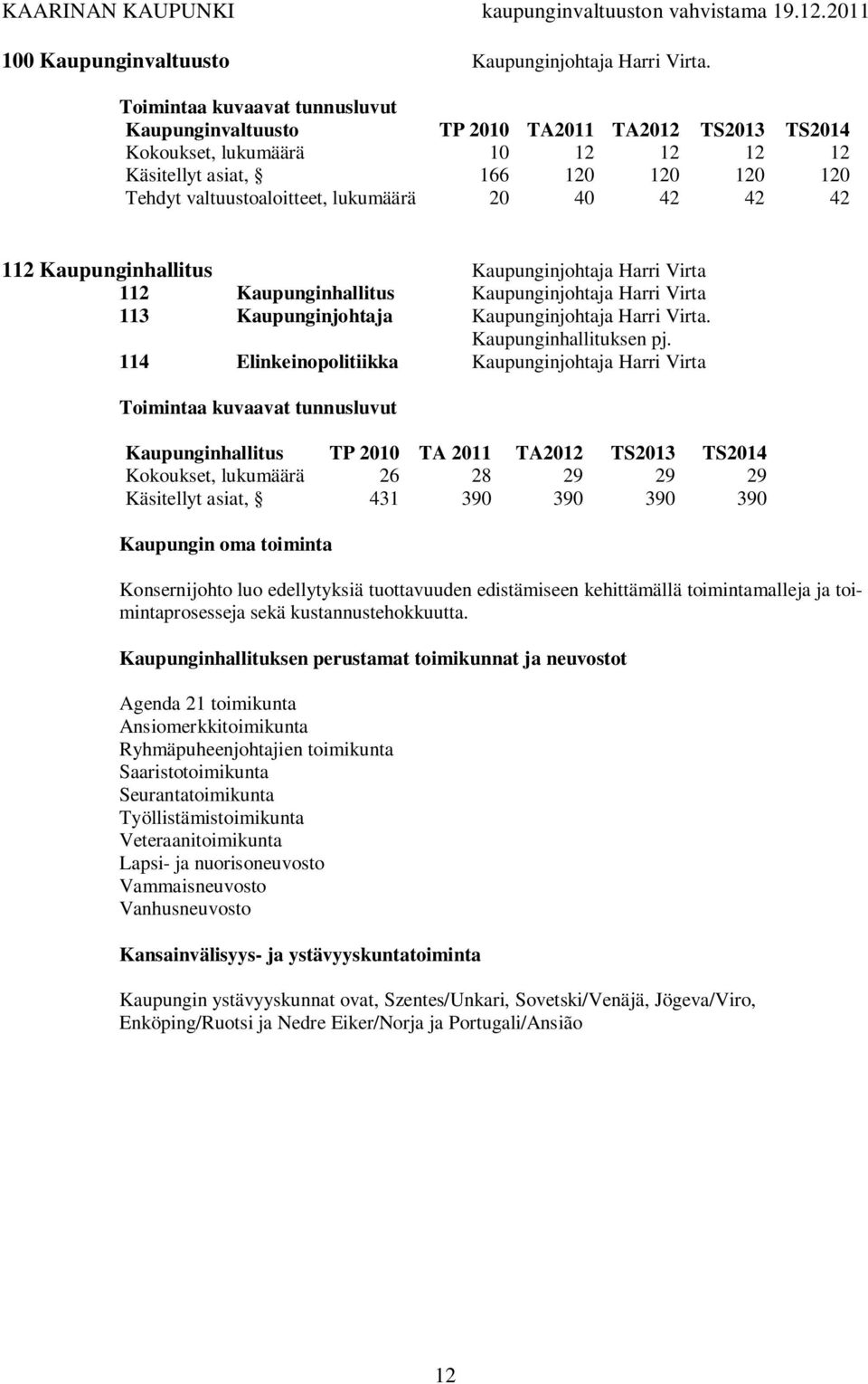 KAARINAN KAUPUNKI kaupunginvaltuuston vahvistama 19.12.2011

100 Kaupunginvaltuusto Kaupunginjohtaja Harri Virta.

Toimintaa kuvaavat tunnusluvut

| Kaupunginvaltuusto | TP 2010 | TA2011 | TA2012 | TS2013 | TS2014 |
|---|---|---|---|---|---|
| Kokoukset, lukumäärä | 10 | 12 | 12 | 12 | 12 |
| Käsitellyt asiat, § | 166 | 120 | 120 | 120 | 120 |
| Tehdyt valtuustoaloitteet, lukumäärä | 20 | 40 | 42 | 42 | 42 |

112 Kaupunginhallitus Kaupunginjohtaja Harri Virta
112 Kaupunginhallitus Kaupunginjohtaja Harri Virta
113 Kaupunginjohtaja Kaupunginjohtaja Harri Virta. Kaupunginhallituksen pj.
114 Elinkeinopolitiikka Kaupunginjohtaja Harri Virta

Toimintaa kuvaavat tunnusluvut

| Kaupunginhallitus | TP 2010 | TA 2011 | TA2012 | TS2013 | TS2014 |
|---|---|---|---|---|---|
| Kokoukset, lukumäärä | 26 | 28 | 29 | 29 | 29 |
| Käsitellyt asiat, § | 431 | 390 | 390 | 390 | 390 |

Kaupungin oma toiminta

Konsernijohto luo edellytyksiä tuottavuuden edistämiseen kehittämällä toimintamalleja ja toimintaprosesseja sekä kustannustehokkuutta.

Kaupunginhallituksen perustamat toimikunnat ja neuvostot

Agenda 21 toimikunta
Ansiomerkkitoimikunta
Ryhmäpuheenjohtajien toimikunta
Saaristotoimikunta
Seurantatoimikunta
Työllistämistoimikunta
Veteraanitoimikunta
Lapsi- ja nuorisoneuvosto
Vammaisneuvosto
Vanhusneuvosto

Kansainvälisyys- ja ystävyyskuntatoiminta

Kaupungin ystävyyskunnat ovat, Szentes/Unkari, Sovetski/Venäjä, Jögeva/Viro, Enköping/Ruotsi ja Nedre Eiker/Norja ja Portugali/Ansião

12